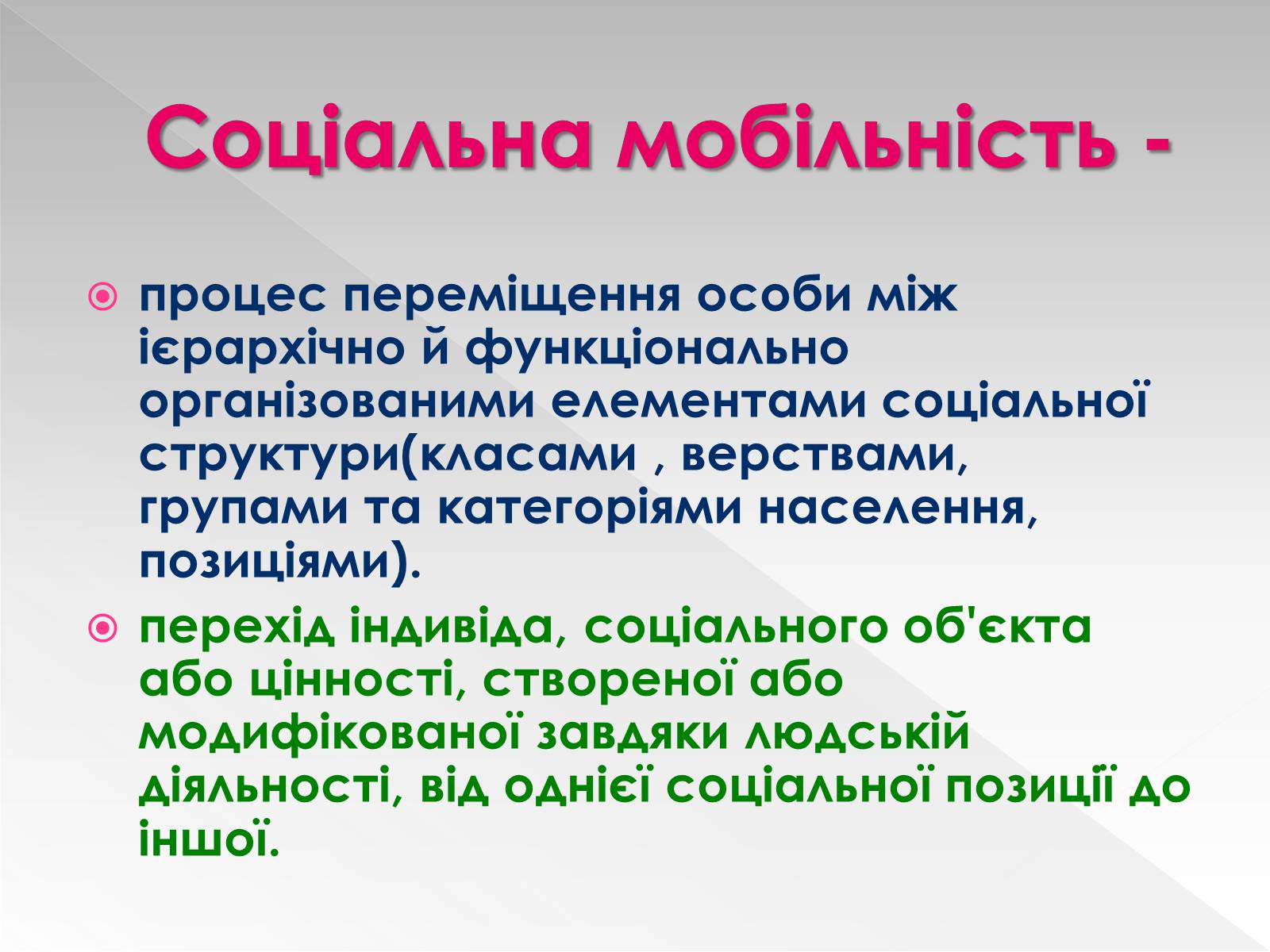 Соціальна мобільність -

процес переміщення особи між ієрархічно й функціонально організованими елементами соціальної структури(класами , верствами, групами та категоріями населення, позиціями).

перехід індивіда, соціального об'єкта або цінності, створеної або модифікованої завдяки людській діяльності, від однієї соціальної позиції до іншої.